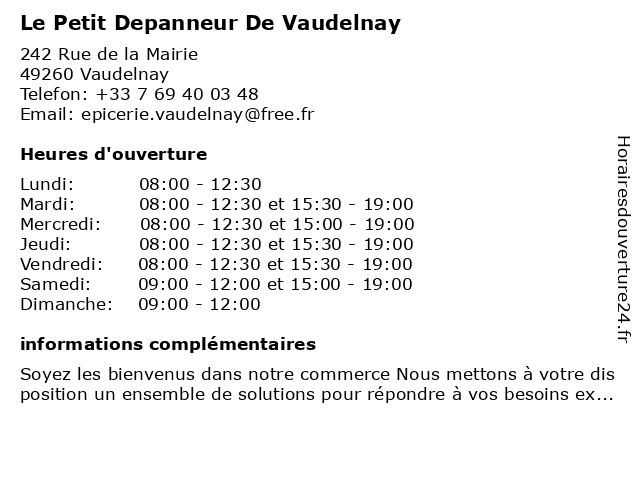 Le Petit Depanneur De Vaudelnay

242 Rue de la Mairie
49260 Vaudelnay
Telefon: +33 7 69 40 03 48
Email: epicerie.vaudelnay@free.fr

Heures d'ouverture

| | |
|---|---|
| Lundi: | 08:00 - 12:30 |
| Mardi: | 08:00 - 12:30 et 15:30 - 19:00 |
| Mercredi: | 08:00 - 12:30 et 15:00 - 19:00 |
| Jeudi: | 08:00 - 12:30 et 15:30 - 19:00 |
| Vendredi: | 08:00 - 12:30 et 15:30 - 19:00 |
| Samedi: | 09:00 - 12:00 et 15:00 - 19:00 |
| Dimanche: | 09:00 - 12:00 |

informations complémentaires

Soyez les bienvenus dans notre commerce Nous mettons à votre dis position un ensemble de solutions pour répondre à vos besoins ex...

Horairesdouverture24.fr